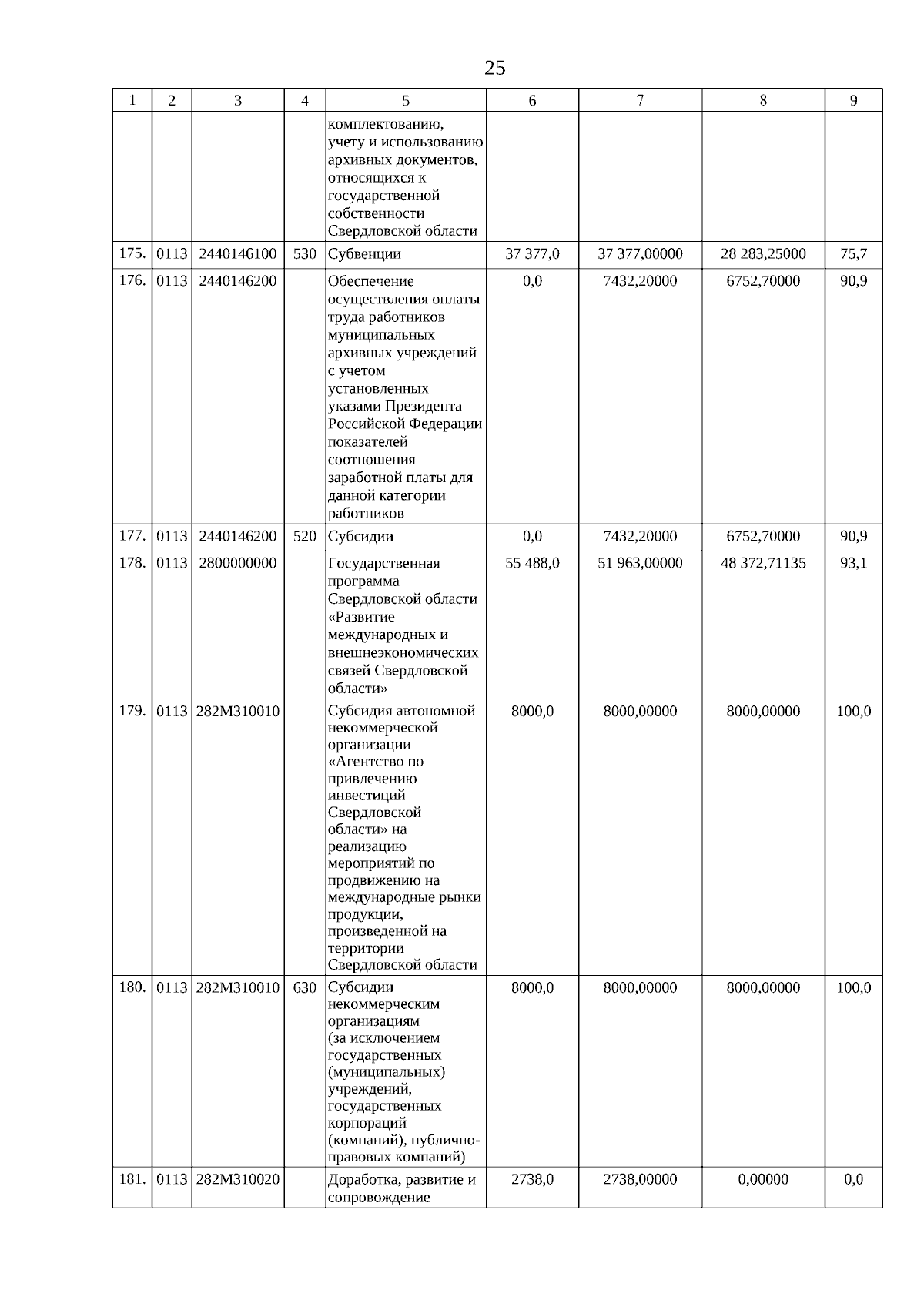 25

| 1 | 2 | 3 | 4 | 5 | 6 | 7 | 8 | 9 |
|---|---|---|---|---|---|---|---|---|
| | | | | комплектованию, учету и использованию архивных документов, относящихся к государственной собственности Свердловской области | | | | |
| 175. | 0113 | 2440146100 | 530 | Субвенции | 37 377,0 | 37 377,00000 | 28 283,25000 | 75,7 |
| 176. | 0113 | 2440146200 | | Обеспечение осуществления оплаты труда работников муниципальных архивных учреждений с учетом установленных указами Президента Российской Федерации показателей соотношения заработной платы для данной категории работников | 0,0 | 7432,20000 | 6752,70000 | 90,9 |
| 177. | 0113 | 2440146200 | 520 | Субсидии | 0,0 | 7432,20000 | 6752,70000 | 90,9 |
| 178. | 0113 | 2800000000 | | Государственная программа Свердловской области «Развитие международных и внешнеэкономических связей Свердловской области» | 55 488,0 | 51 963,00000 | 48 372,71135 | 93,1 |
| 179. | 0113 | 282М310010 | | Субсидия автономной некоммерческой организации «Агентство по привлечению инвестиций Свердловской области» на реализацию мероприятий по продвижению на международные рынки продукции, произведенной на территории Свердловской области | 8000,0 | 8000,00000 | 8000,00000 | 100,0 |
| 180. | 0113 | 282М310010 | 630 | Субсидии некоммерческим организациям (за исключением государственных (муниципальных) учреждений, государственных корпораций (компаний), публично-правовых компаний) | 8000,0 | 8000,00000 | 8000,00000 | 100,0 |
| 181. | 0113 | 282М310020 | | Доработка, развитие и сопровождение | 2738,0 | 2738,00000 | 0,00000 | 0,0 |